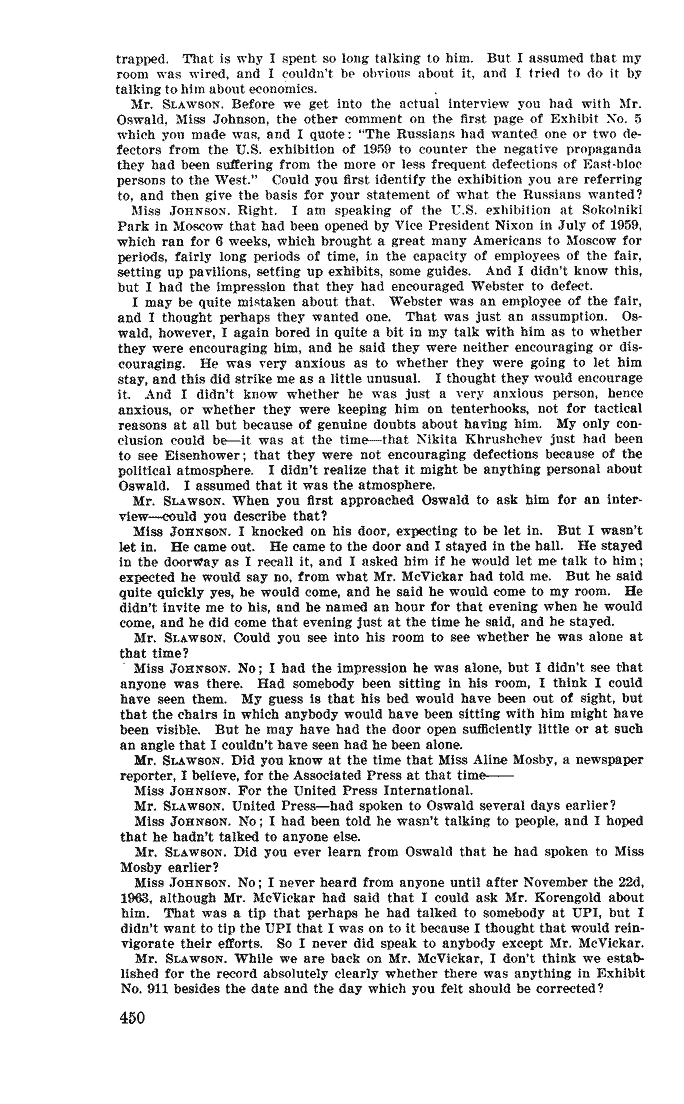 trapped. That is why I spent so long talking to him. But I assumed that my room was wired, and I couldn't be obvious about it, and I tried to do it by talking to him about economics.

Mr. SLAWSON. Before we get into the actual interview you had with Mr. Oswald, Miss Johnson, the other comment on the first page of Exhibit No. 5 which you made was, and I quote: "The Russians had wanted one or two defectors from the U.S. exhibition of 1959 to counter the negative propaganda they had been suffering from the more or less frequent defections of East-bloc persons to the West." Could you first identify the exhibition you are referring to, and then give the basis for your statement of what the Russians wanted?

Miss JOHNSON. Right. I am speaking of the U.S. exhibition at Sokolniki Park in Moscow that had been opened by Vice President Nixon in July of 1959, which ran for 6 weeks, which brought a great many Americans to Moscow for periods, fairly long periods of time, in the capacity of employees of the fair, setting up pavilions, setting up exhibits, some guides. And I didn't know this, but I had the impression that they had encouraged Webster to defect.

I may be quite mistaken about that. Webster was an employee of the fair, and I thought perhaps they wanted one. That was just an assumption. Oswald, however, I again bored in quite a bit in my talk with him as to whether they were encouraging him, and he said they were neither encouraging or discouraging. He was very anxious as to whether they were going to let him stay, and this did strike me as a little unusual. I thought they would encourage it. And I didn't know whether he was just a very anxious person, hence anxious, or whether they were keeping him on tenterhooks, not for tactical reasons at all but because of genuine doubts about having him. My only conclusion could be—it was at the time—that Nikita Khrushchev just had been to see Eisenhower; that they were not encouraging defections because of the political atmosphere. I didn't realize that it might be anything personal about Oswald. I assumed that it was the atmosphere.

Mr. SLAWSON. When you first approached Oswald to ask him for an interview—could you describe that?

Miss JOHNSON. I knocked on his door, expecting to be let in. But I wasn't let in. He came out. He came to the door and I stayed in the hall. He stayed in the doorway as I recall it, and I asked him if he would let me talk to him; expected he would say no, from what Mr. McVickar had told me. But he said quite quickly yes, he would come, and he said he would come to my room. He didn't invite me to his, and he named an hour for that evening when he would come, and he did come that evening just at the time he said, and he stayed.

Mr. SLAWSON. Could you see into his room to see whether he was alone at that time?

Miss JOHNSON. No; I had the impression he was alone, but I didn't see that anyone was there. Had somebody been sitting in his room, I think I could have seen them. My guess is that his bed would have been out of sight, but that the chairs in which anybody would have been sitting with him might have been visible. But he may have had the door open sufficiently little or at such an angle that I couldn't have seen had he been alone.

Mr. SLAWSON. Did you know at the time that Miss Aline Mosby, a newspaper reporter, I believe, for the Associated Press at that time——

Miss JOHNSON. For the United Press International.

Mr. SLAWSON. United Press—had spoken to Oswald several days earlier?

Miss JOHNSON. No; I had been told he wasn't talking to people, and I hoped that he hadn't talked to anyone else.

Mr. SLAWSON. Did you ever learn from Oswald that he had spoken to Miss Mosby earlier?

Miss JOHNSON. No; I never heard from anyone until after November the 22d, 1963, although Mr. McVickar had said that I could ask Mr. Korengold about him. That was a tip that perhaps he had talked to somebody at UPI, but I didn't want to tip the UPI that I was on to it because I thought that would reinvigorate their efforts. So I never did speak to anybody except Mr. McVickar.

Mr. SLAWSON. While we are back on Mr. McVickar, I don't think we established for the record absolutely clearly whether there was anything in Exhibit No. 911 besides the date and the day which you felt should be corrected?

450